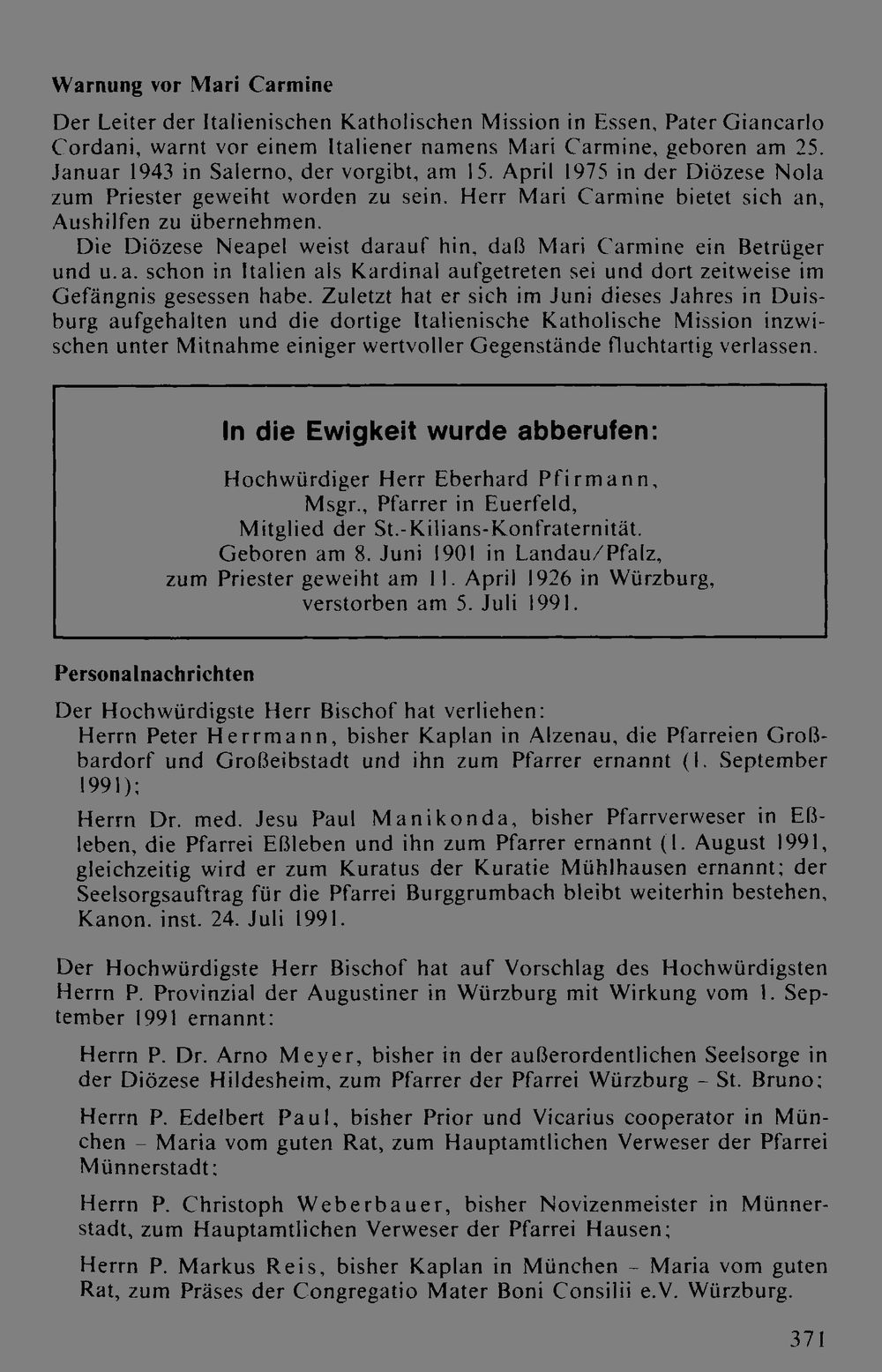 Warnung vor Mari Carmine

Der Leiter der Italienischen Katholischen Mission in Essen, Pater Giancarlo Cordani, warnt vor einem Italiener namens Mari Carmine, geboren am 25. Januar 1943 in Salerno, der vorgibt, am 15. April 1975 in der Diözese Nola zum Priester geweiht worden zu sein. Herr Mari Carmine bietet sich an, Aushilfen zu übernehmen.

Die Diözese Neapel weist darauf hin, daß Mari Carmine ein Betrüger und u.a. schon in Italien als Kardinal aufgetreten sei und dort zeitweise im Gefängnis gesessen habe. Zuletzt hat er sich im Juni dieses Jahres in Duisburg aufgehalten und die dortige Italienische Katholische Mission inzwischen unter Mitnahme einiger wertvoller Gegenstände fluchtartig verlassen.

In die Ewigkeit wurde abberufen:

Hochwürdiger Herr Eberhard Pfirmann,
Msgr., Pfarrer in Euerfeld,
Mitglied der St.-Kilians-Konfraternität.
Geboren am 8. Juni 1901 in Landau/Pfalz,
zum Priester geweiht am 11. April 1926 in Würzburg,
verstorben am 5. Juli 1991.

Personalnachrichten

Der Hochwürdigste Herr Bischof hat verliehen:

Herrn Peter Herrmann, bisher Kaplan in Alzenau, die Pfarreien Großbardorf und Großeibstadt und ihn zum Pfarrer ernannt (1. September 1991);

Herrn Dr. med. Jesu Paul Manikonda, bisher Pfarrverweser in Eßleben, die Pfarrei Eßleben und ihn zum Pfarrer ernannt (1. August 1991, gleichzeitig wird er zum Kuratus der Kuratie Mühlhausen ernannt; der Seelsorgsauftrag für die Pfarrei Burggrumbach bleibt weiterhin bestehen, Kanon. inst. 24. Juli 1991.

Der Hochwürdigste Herr Bischof hat auf Vorschlag des Hochwürdigsten Herrn P. Provinzial der Augustiner in Würzburg mit Wirkung vom 1. September 1991 ernannt:

Herrn P. Dr. Arno Meyer, bisher in der außerordentlichen Seelsorge in der Diözese Hildesheim, zum Pfarrer der Pfarrei Würzburg - St. Bruno;

Herrn P. Edelbert Paul, bisher Prior und Vicarius cooperator in München - Maria vom guten Rat, zum Hauptamtlichen Verweser der Pfarrei Münnerstadt;

Herrn P. Christoph Weberbauer, bisher Novizenmeister in Münnerstadt, zum Hauptamtlichen Verweser der Pfarrei Hausen;

Herrn P. Markus Reis, bisher Kaplan in München - Maria vom guten Rat, zum Präses der Congregatio Mater Boni Consilii e.V. Würzburg.

371